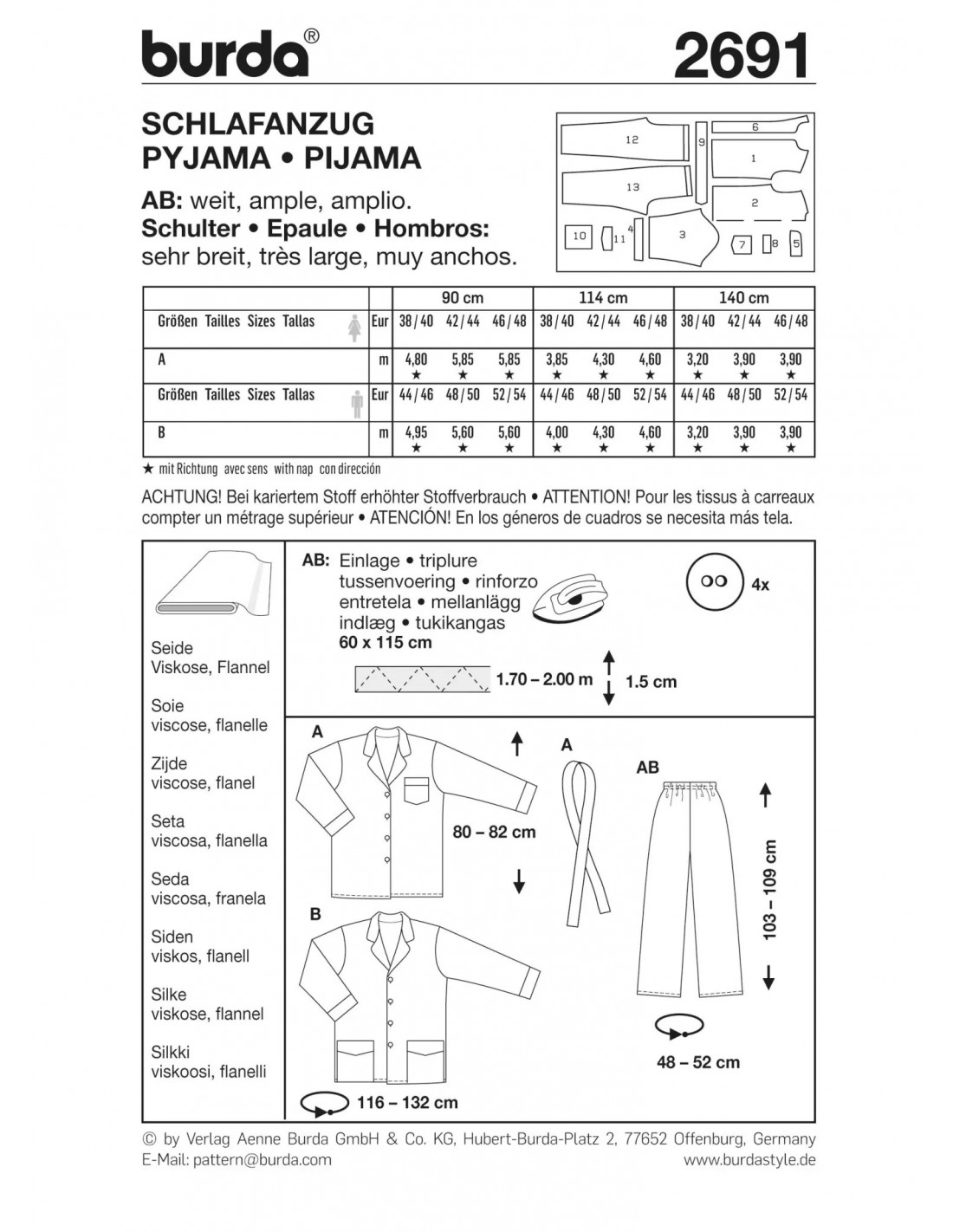 burda®

2691

SCHLAFANZUG
PYJAMA • PIJAMA

AB: weit, ample, amplio.
Schulter • Epaule • Hombros:
sehr breit, très large, muy anchos.

12
9
6
1
13
2
10
11
4
3
7
8
5

| | | 90 cm | | | 114 cm | | | 140 cm | | |
|---|---|---|---|---|---|---|---|---|---|---|
| Größen Tailles Sizes Tallas | Eur | 38/40 | 42/44 | 46/48 | 38/40 | 42/44 | 46/48 | 38/40 | 42/44 | 46/48 |
| A | m | 4,80 ★ | 5,85 ★ | 5,85 ★ | 3,85 ★ | 4,30 ★ | 4,60 ★ | 3,20 ★ | 3,90 ★ | 3,90 ★ |
| Größen Tailles Sizes Tallas | Eur | 44/46 | 48/50 | 52/54 | 44/46 | 48/50 | 52/54 | 44/46 | 48/50 | 52/54 |
| B | m | 4,95 ★ | 5,60 ★ | 5,60 ★ | 4,00 ★ | 4,30 ★ | 4,60 ★ | 3,20 ★ | 3,90 ★ | 3,90 ★ |

★ mit Richtung avec sens with nap con dirección

ACHTUNG! Bei kariertem Stoff erhöhter Stoffverbrauch • ATTENTION! Pour les tissus à carreaux compter un métrage supérieur • ATENCIÓN! En los géneros de cuadros se necesita más tela.

Seide
Viskose, Flannel
Soie
viscose, flanelle
Zijde
viscose, flanel
Seta
viscosa, flanella
Seda
viscosa, franela
Siden
viskos, flanell
Silke
viskose, flannel
Silkki
viskoosi, flanelli

AB: Einlage • triplure
tussenvoering • rinforzo
entretela • mellanlägg
indlæg • tukikangas
60 x 115 cm

4x

1.70 – 2.00 m
1.5 cm

A
80 – 82 cm
A
AB
103 – 109 cm
B
48 – 52 cm
116 – 132 cm

© by Verlag Aenne Burda GmbH & Co. KG, Hubert-Burda-Platz 2, 77652 Offenburg, Germany
E-Mail: pattern@burda.com
www.burdastyle.de